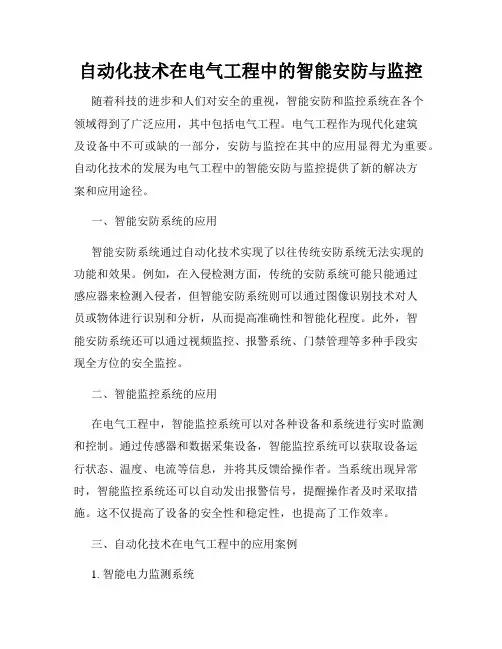 自动化技术在电气工程中的智能安防与监控

随着科技的进步和人们对安全的重视，智能安防和监控系统在各个领域得到了广泛应用，其中包括电气工程。电气工程作为现代化建筑及设备中不可或缺的一部分，安防与监控在其中的应用显得尤为重要。自动化技术的发展为电气工程中的智能安防与监控提供了新的解决方案和应用途径。

一、智能安防系统的应用

智能安防系统通过自动化技术实现了以往传统安防系统无法实现的功能和效果。例如，在入侵检测方面，传统的安防系统可能只能通过感应器来检测入侵者，但智能安防系统则可以通过图像识别技术对人员或物体进行识别和分析，从而提高准确性和智能化程度。此外，智能安防系统还可以通过视频监控、报警系统、门禁管理等多种手段实现全方位的安全监控。

二、智能监控系统的应用

在电气工程中，智能监控系统可以对各种设备和系统进行实时监测和控制。通过传感器和数据采集设备，智能监控系统可以获取设备运行状态、温度、电流等信息，并将其反馈给操作者。当系统出现异常时，智能监控系统还可以自动发出报警信号，提醒操作者及时采取措施。这不仅提高了设备的安全性和稳定性，也提高了工作效率。

三、自动化技术在电气工程中的应用案例

1. 智能电力监测系统